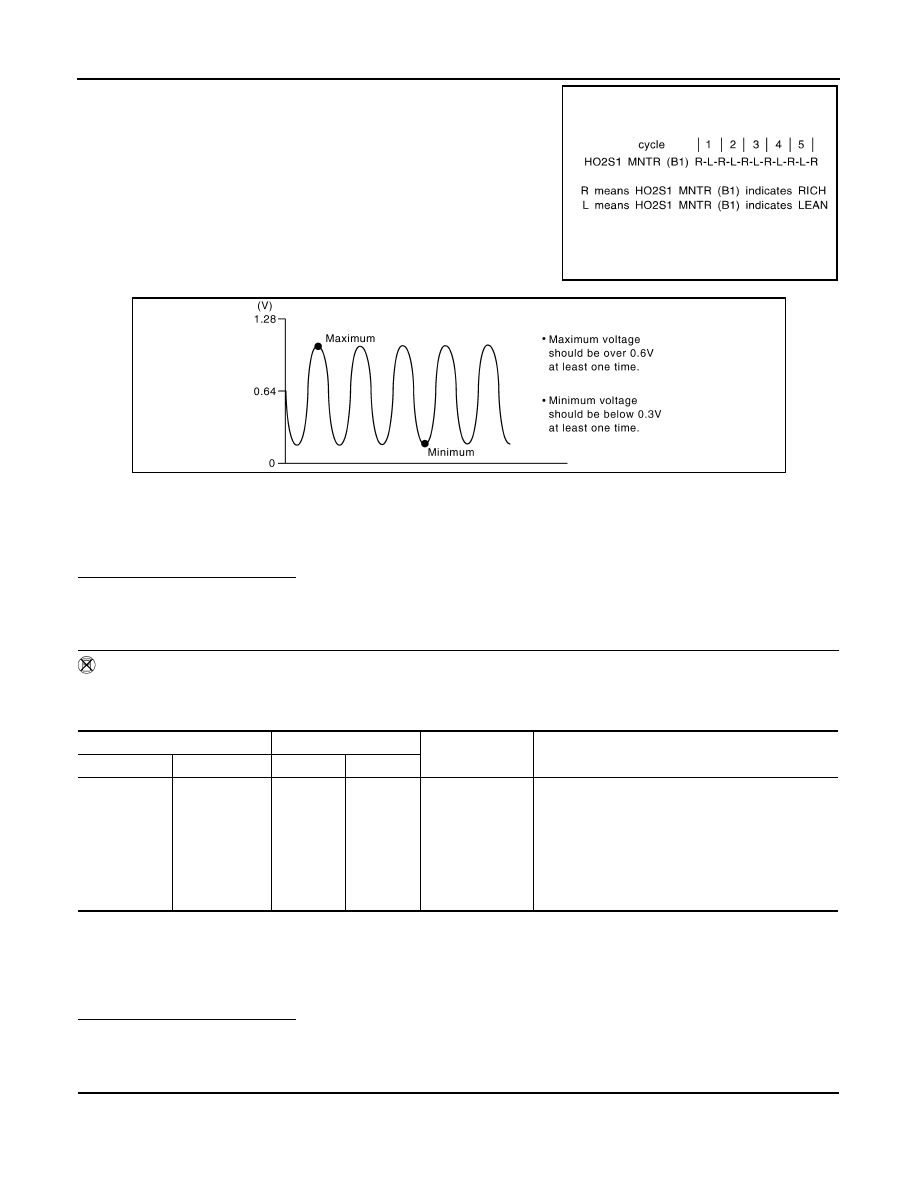 cycle | 1 | 2 | 3 | 4 | 5 |
HO2S1 MNTR (B1) R-L-R-L-R-L-R-L-R-L-R

R means HO2S1 MNTR (B1) indicates RICH
L means HO2S1 MNTR (B1) indicates LEAN

(V)
1.28
0.64
0
Maximum
Minimum

• Maximum voltage should be over 0.6V at least one time.

• Minimum voltage should be below 0.3V at least one time.